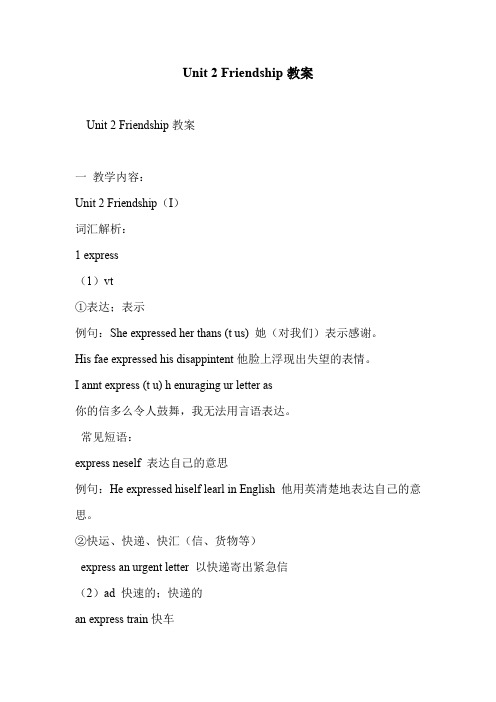 Unit 2 Friendship 教案

Unit 2 Friendship 教案

一 教学内容：

Unit 2 Friendship（I）

词汇解析：

1 express

（1）vt

①表达；表示

例句：She expressed her thans (t us) 她（对我们）表示感谢。

His fae expressed his disappintent 他脸上浮现出失望的表情。

I annt express (t u) h enuraging ur letter as

你的信多么令人鼓舞，我无法用言语表达。

常见短语：

express neself 表达自己的意思

例句：He expressed hiself learl in English 他用英清楚地表达自己的意思。

②快运、快递、快汇（信、货物等）

express an urgent letter 以快递寄出紧急信

（2）ad 快速的；快递的

an express train 快车